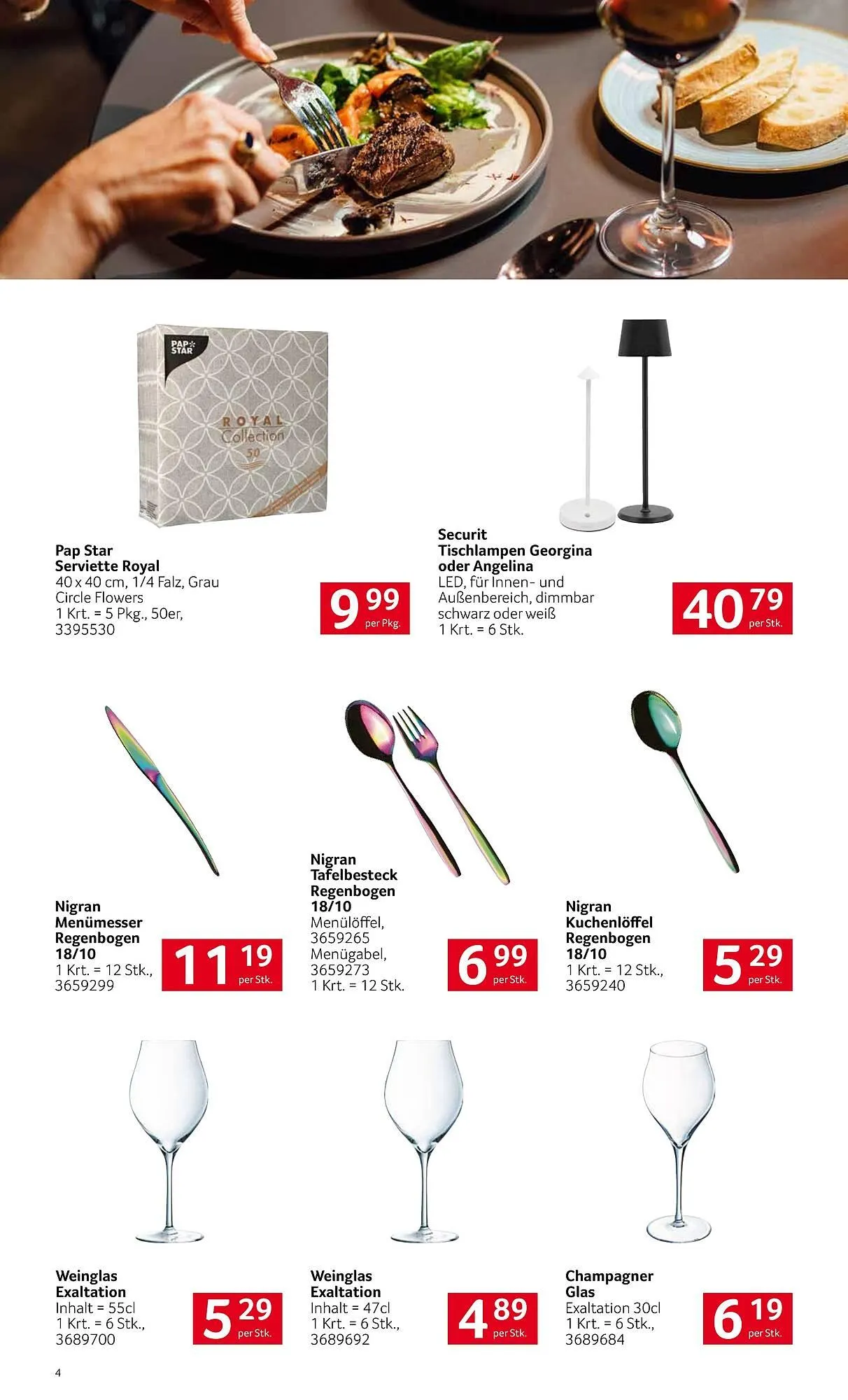 PAP STAR

ROYAL Collection 50

Pap Star
Serviette Royal
40 x 40 cm, 1/4 Falz, Grau Circle Flowers
1 Krt. = 5 Pkg., 50er, 3395530

9 99 per Pkg.

Securit
Tischlampen Georgina oder Angelina
LED, für Innen- und Außenbereich, dimmbar schwarz oder weiß
1 Krt. = 6 Stk.

40 79 per Stk.

Nigran
Menümesser Regenbogen 18/10
1 Krt. = 12 Stk., 3659299

11 19 per Stk.

Nigran
Tafelbesteck Regenbogen 18/10
Menülöffel, 3659265
Menügabel, 3659273
1 Krt. = 12 Stk.

6 99 per Stk.

Nigran
Kuchenlöffel Regenbogen 18/10
1 Krt. = 12 Stk., 3659240

5 29 per Stk.

Weinglas
Exaltation
Inhalt = 55cl
1 Krt. = 6 Stk., 3689700

5 29 per Stk.

Weinglas
Exaltation
Inhalt = 47cl
1 Krt. = 6 Stk., 3689692

4 89 per Stk.

Champagner Glas
Exaltation 30cl
1 Krt. = 6 Stk., 3689684

6 19 per Stk.

4